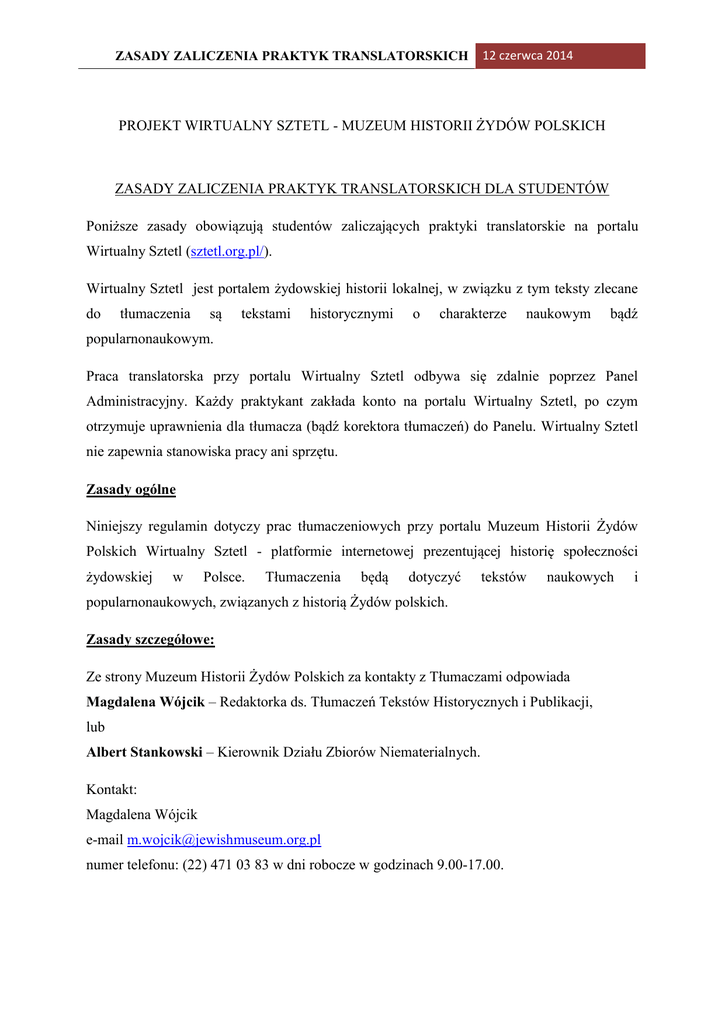 ZASADY ZALICZENIA PRAKTYK TRANSLATORSKICH 12 czerwca 2014

PROJEKT WIRTUALNY SZTETL - MUZEUM HISTORII ŻYDÓW POLSKICH

ZASADY ZALICZENIA PRAKTYK TRANSLATORSKICH DLA STUDENTÓW

Poniższe zasady obowiązują studentów zaliczających praktyki translatorskie na portalu Wirtualny Sztetl (sztetl.org.pl/).

Wirtualny Sztetl jest portalem żydowskiej historii lokalnej, w związku z tym teksty zlecane do tłumaczenia są tekstami historycznymi o charakterze naukowym bądź popularnonaukowym.

Praca translatorska przy portalu Wirtualny Sztetl odbywa się zdalnie poprzez Panel Administracyjny. Każdy praktykant zakłada konto na portalu Wirtualny Sztetl, po czym otrzymuje uprawnienia dla tłumacza (bądź korektora tłumaczeń) do Panelu. Wirtualny Sztetl nie zapewnia stanowiska pracy ani sprzętu.

Zasady ogólne

Niniejszy regulamin dotyczy prac tłumaczeniowych przy portalu Muzeum Historii Żydów Polskich Wirtualny Sztetl - platformie internetowej prezentującej historię społeczności żydowskiej w Polsce. Tłumaczenia będą dotyczyć tekstów naukowych i popularnonaukowych, związanych z historią Żydów polskich.

Zasady szczegółowe:

Ze strony Muzeum Historii Żydów Polskich za kontakty z Tłumaczami odpowiada
Magdalena Wójcik – Redaktorka ds. Tłumaczeń Tekstów Historycznych i Publikacji,
lub
Albert Stankowski – Kierownik Działu Zbiorów Niematerialnych.

Kontakt:
Magdalena Wójcik
e-mail m.wojcik@jewishmuseum.org.pl
numer telefonu: (22) 471 03 83 w dni robocze w godzinach 9.00-17.00.